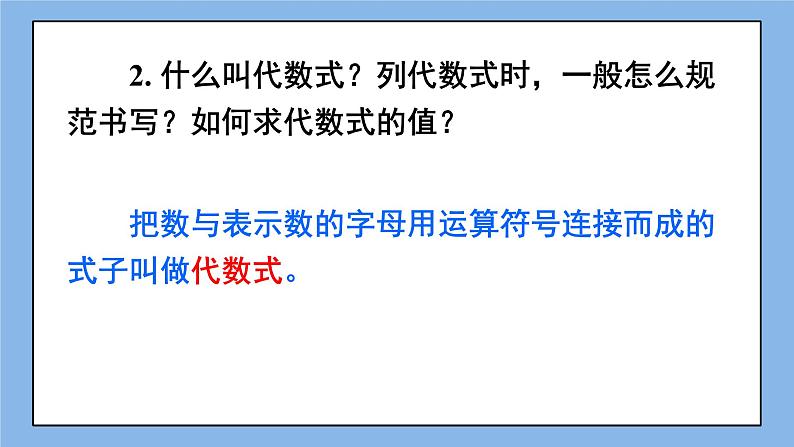 2. 什么叫代数式？列代数式时，一般怎么规范书写？如何求代数式的值？

把数与表示数的字母用运算符号连接而成的式子叫做代数式。